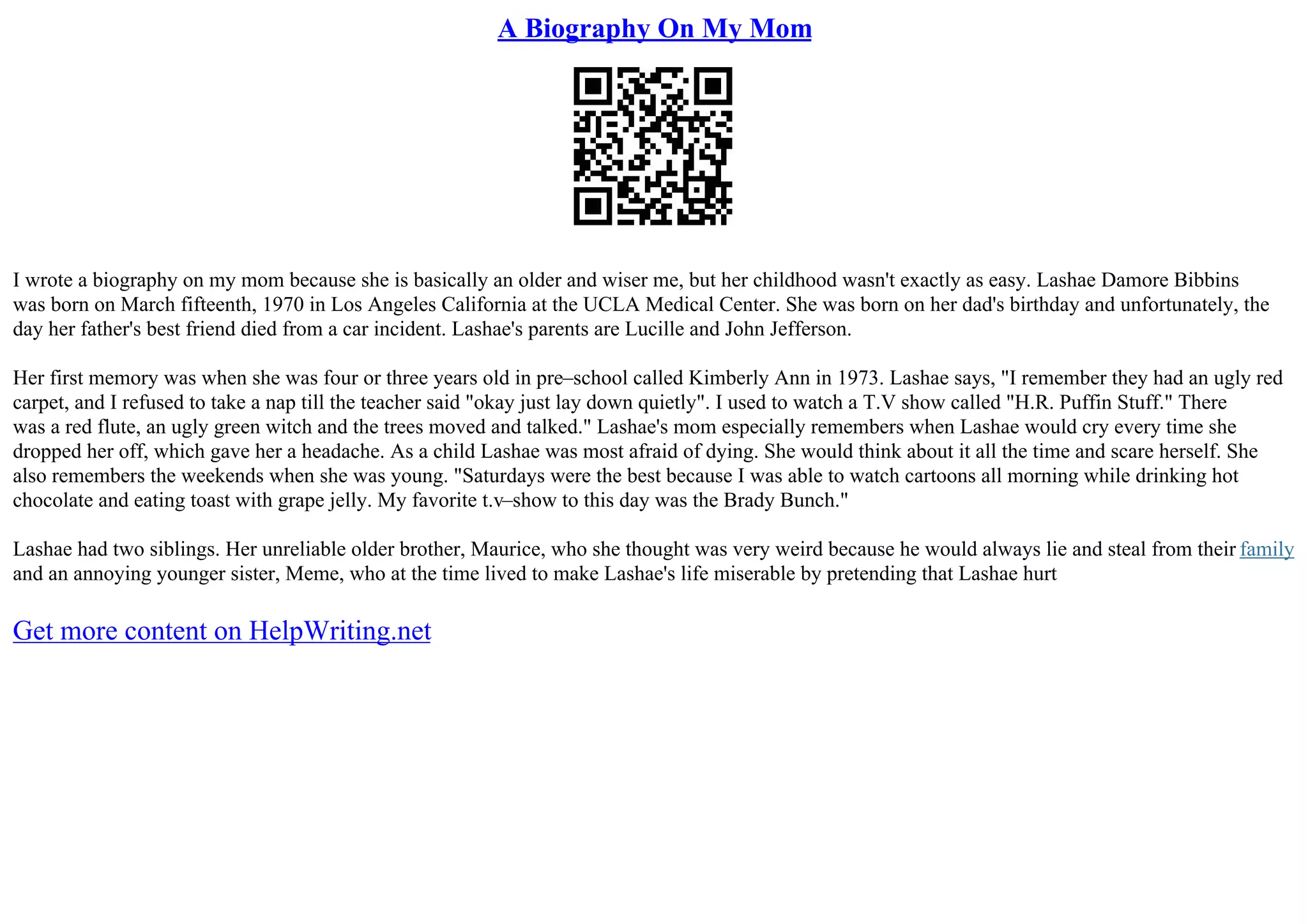 A Biography On My Mom

I wrote a biography on my mom because she is basically an older and wiser me, but her childhood wasn't exactly as easy. Lashae Damore Bibbins was born on March fifteenth, 1970 in Los Angeles California at the UCLA Medical Center. She was born on her dad's birthday and unfortunately, the day her father's best friend died from a car incident. Lashae's parents are Lucille and John Jefferson.

Her first memory was when she was four or three years old in pre–school called Kimberly Ann in 1973. Lashae says, "I remember they had an ugly red carpet, and I refused to take a nap till the teacher said "okay just lay down quietly". I used to watch a T.V show called "H.R. Puffin Stuff." There was a red flute, an ugly green witch and the trees moved and talked." Lashae's mom especially remembers when Lashae would cry every time she dropped her off, which gave her a headache. As a child Lashae was most afraid of dying. She would think about it all the time and scare herself. She also remembers the weekends when she was young. "Saturdays were the best because I was able to watch cartoons all morning while drinking hot chocolate and eating toast with grape jelly. My favorite t.v–show to this day was the Brady Bunch."

Lashae had two siblings. Her unreliable older brother, Maurice, who she thought was very weird because he would always lie and steal from their family and an annoying younger sister, Meme, who at the time lived to make Lashae's life miserable by pretending that Lashae hurt

Get more content on HelpWriting.net